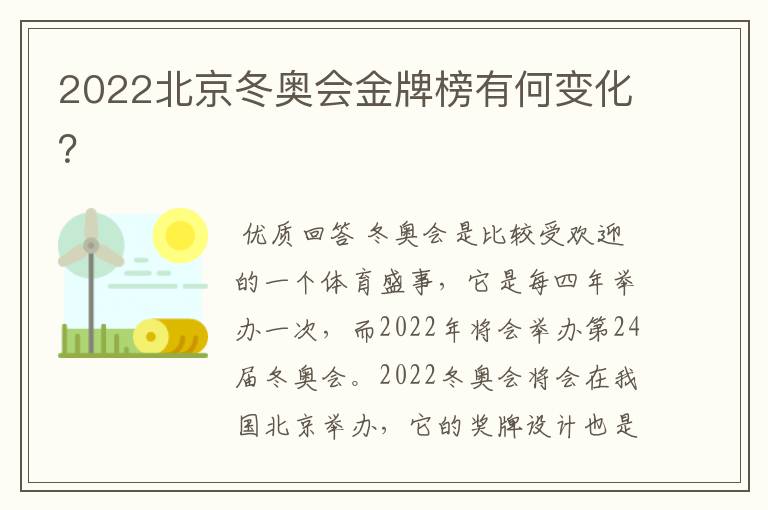 2022北京冬奥会金牌榜有何变化?

优质回答 冬奥会是比较受欢迎的一个体育盛事，它是每四年举办一次，而2022年将会举办第24届冬奥会。2022冬奥会将会在我国北京举办，它的奖牌设计也是